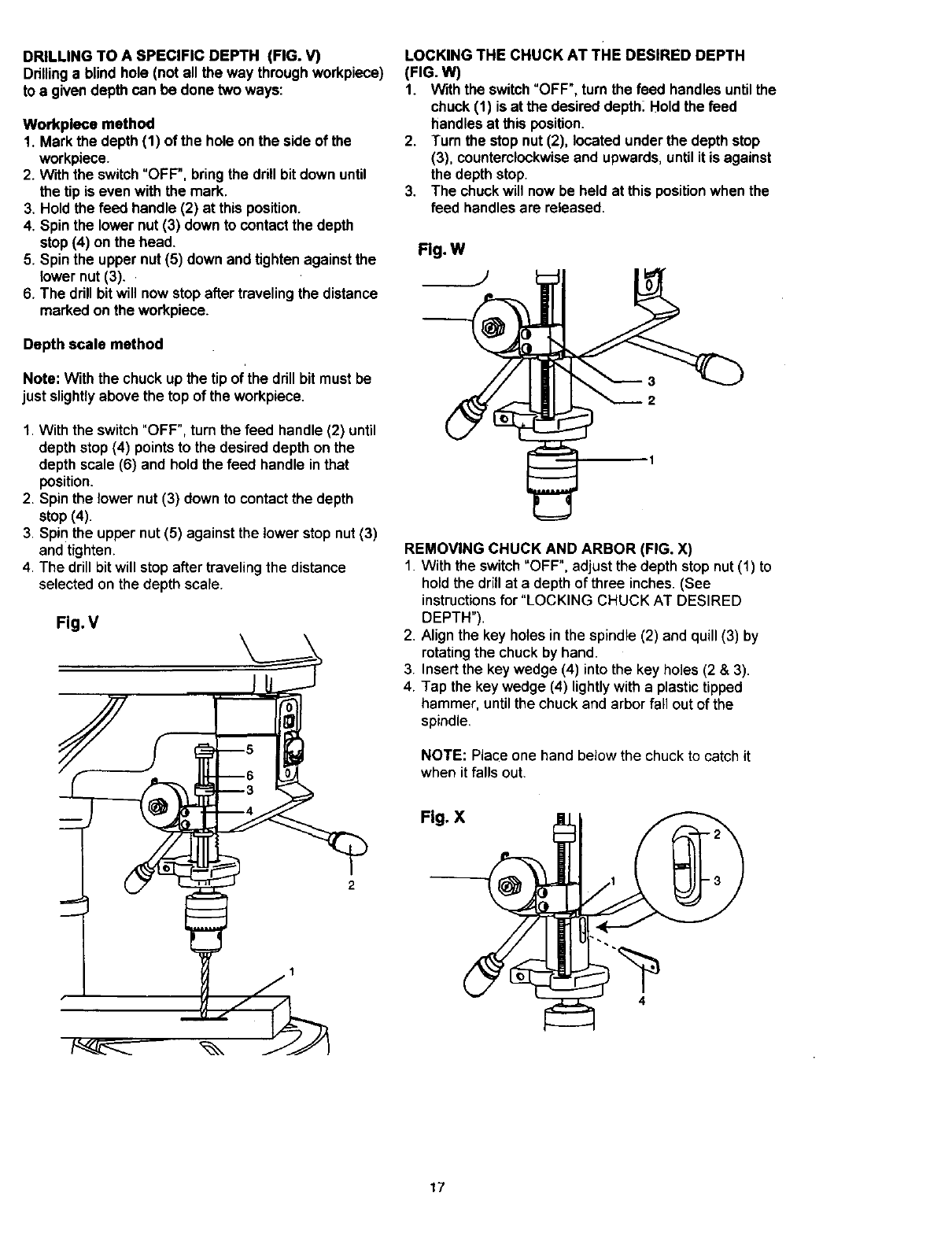 DRILLING TO A SPECIFIC DEPTH (FIG. V)
Drilling a blind hole (not all the way through workpiece) to a given depth can be done two ways:

Workpiece method
1. Mark the depth (1) of the hole on the side of the workpiece.
2. With the switch "OFF", bring the drill bit down until the tip is even with the mark.
3. Hold the feed handle (2) at this position.
4. Spin the lower nut (3) down to contact the depth stop (4) on the head.
5. Spin the upper nut (5) down and tighten against the lower nut (3).
6. The drill bit will now stop after traveling the distance marked on the workpiece.

Depth scale method

Note: With the chuck up the tip of the drill bit must be just slightly above the top of the workpiece.

1. With the switch "OFF", turn the feed handle (2) until depth stop (4) points to the desired depth on the depth scale (6) and hold the feed handle in that position.
2. Spin the lower nut (3) down to contact the depth stop (4).
3. Spin the upper nut (5) against the lower stop nut (3) and tighten.
4. The drill bit will stop after traveling the distance selected on the depth scale.

Fig. V

5
6
3
4
2
1

LOCKING THE CHUCK AT THE DESIRED DEPTH (FIG. W)
1. With the switch "OFF", turn the feed handles until the chuck (1) is at the desired depth. Hold the feed handles at this position.
2. Turn the stop nut (2), located under the depth stop (3), counterclockwise and upwards, until it is against the depth stop.
3. The chuck will now be held at this position when the feed handles are released.

Fig. W

3
2
1

REMOVING CHUCK AND ARBOR (FIG. X)
1. With the switch "OFF", adjust the depth stop nut (1) to hold the drill at a depth of three inches. (See instructions for "LOCKING CHUCK AT DESIRED DEPTH").
2. Align the key holes in the spindle (2) and quill (3) by rotating the chuck by hand.
3. Insert the key wedge (4) into the key holes (2 & 3).
4. Tap the key wedge (4) lightly with a plastic tipped hammer, until the chuck and arbor fall out of the spindle.

NOTE: Place one hand below the chuck to catch it when it falls out.

Fig. X

2
3
1
4

17